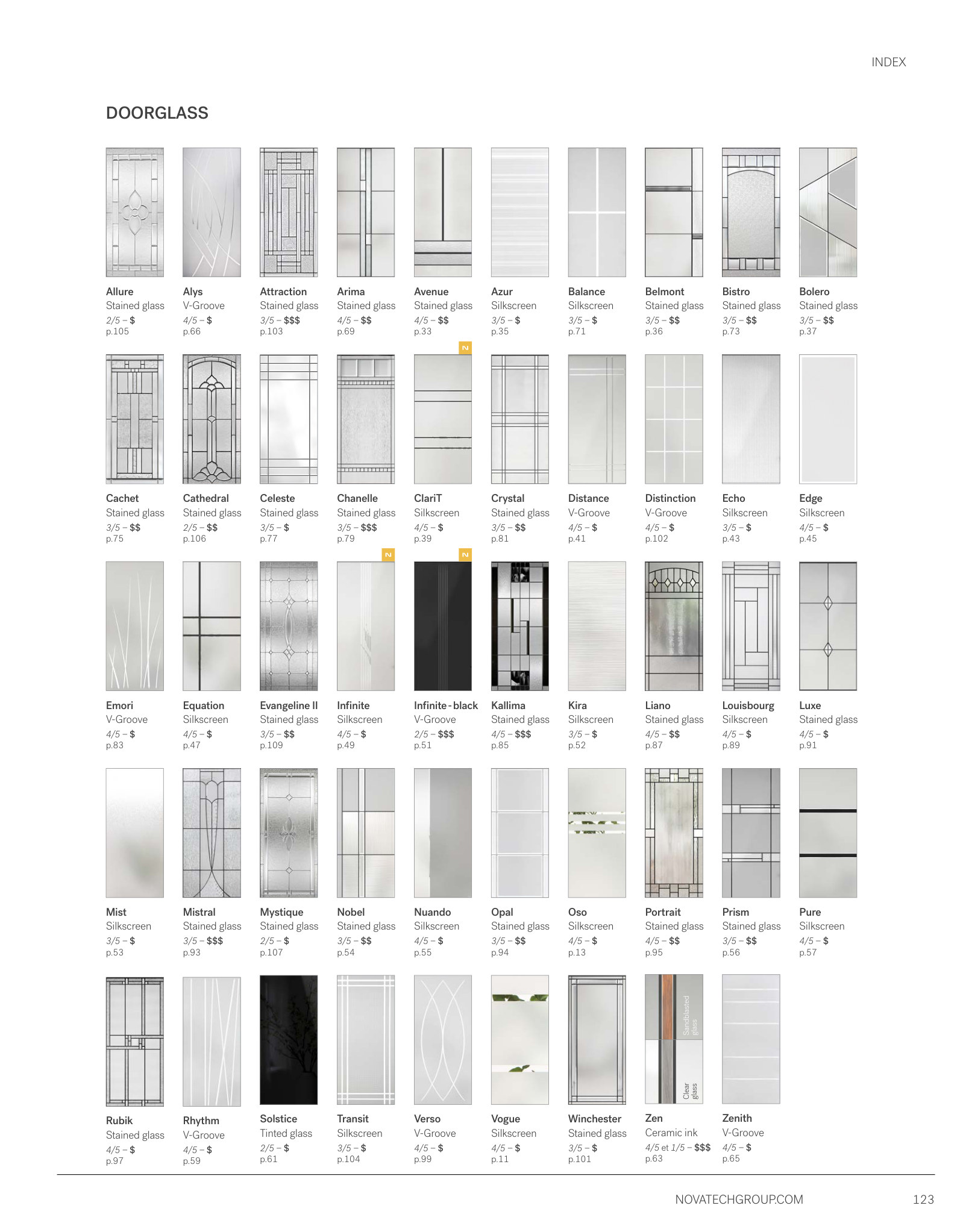 INDEX

DOORGLASS

Allure
Stained glass
2/5 – $
p.105

Alys
V-Groove
4/5 – $
p.66

Attraction
Stained glass
3/5 – $$$
p.103

Arima
Stained glass
4/5 – $$
p.69

Avenue
Stained glass
4/5 – $$
p.33

Azur
Silkscreen
3/5 – $
p.35

Balance
Silkscreen
3/5 – $
p.71

Belmont
Stained glass
3/5 – $$
p.36

Bistro
Stained glass
3/5 – $$
p.73

Bolero
Stained glass
3/5 – $$
p.37

Cachet
Stained glass
3/5 – $$
p.75

Cathedral
Stained glass
2/5 – $$
p.106

Celeste
Stained glass
3/5 – $
p.77

Chanelle
Stained glass
3/5 – $$$
p.79

N
ClariT
Silkscreen
4/5 – $
p.39

Crystal
Stained glass
3/5 – $$
p.81

Distance
V-Groove
4/5 – $
p.41

Distinction
V-Groove
4/5 – $
p.102

Echo
Silkscreen
3/5 – $
p.43

Edge
Silkscreen
4/5 – $
p.45

Emori
V-Groove
4/5 – $
p.83

Equation
Silkscreen
4/5 – $
p.47

Evangeline II
Stained glass
3/5 – $$
p.109

N
Infinite
Silkscreen
4/5 – $
p.49

N
Infinite - black
V-Groove
2/5 – $$$
p.51

Kallima
Stained glass
4/5 – $$$
p.85

Kira
Silkscreen
3/5 – $
p.52

Liano
Stained glass
4/5 – $$
p.87

Louisbourg
Silkscreen
4/5 – $
p.89

Luxe
Stained glass
4/5 – $
p.91

Mist
Silkscreen
3/5 – $
p.53

Mistral
Stained glass
3/5 – $$$
p.93

Mystique
Stained glass
2/5 – $
p.107

Nobel
Stained glass
3/5 – $$
p.54

Nuando
Silkscreen
4/5 – $
p.55

Opal
Stained glass
3/5 – $$
p.94

Oso
Silkscreen
4/5 – $
p.13

Portrait
Stained glass
4/5 – $$
p.95

Prism
Stained glass
3/5 – $$
p.56

Pure
Silkscreen
4/5 – $
p.57

Rubik
Stained glass
4/5 – $
p.97

Rhythm
V-Groove
4/5 – $
p.59

Solstice
Tinted glass
2/5 – $
p.61

Transit
Silkscreen
3/5 – $
p.104

Verso
V-Groove
4/5 – $
p.99

Vogue
Silkscreen
4/5 – $
p.11

Winchester
Stained glass
3/5 – $
p.101

Sandblasted glass
Clear glass
Zen
Ceramic ink
4/5 et 1/5 – $$$
p.63

Zenith
V-Groove
4/5 – $
p.65

NOVATECHGROUP.COM
123